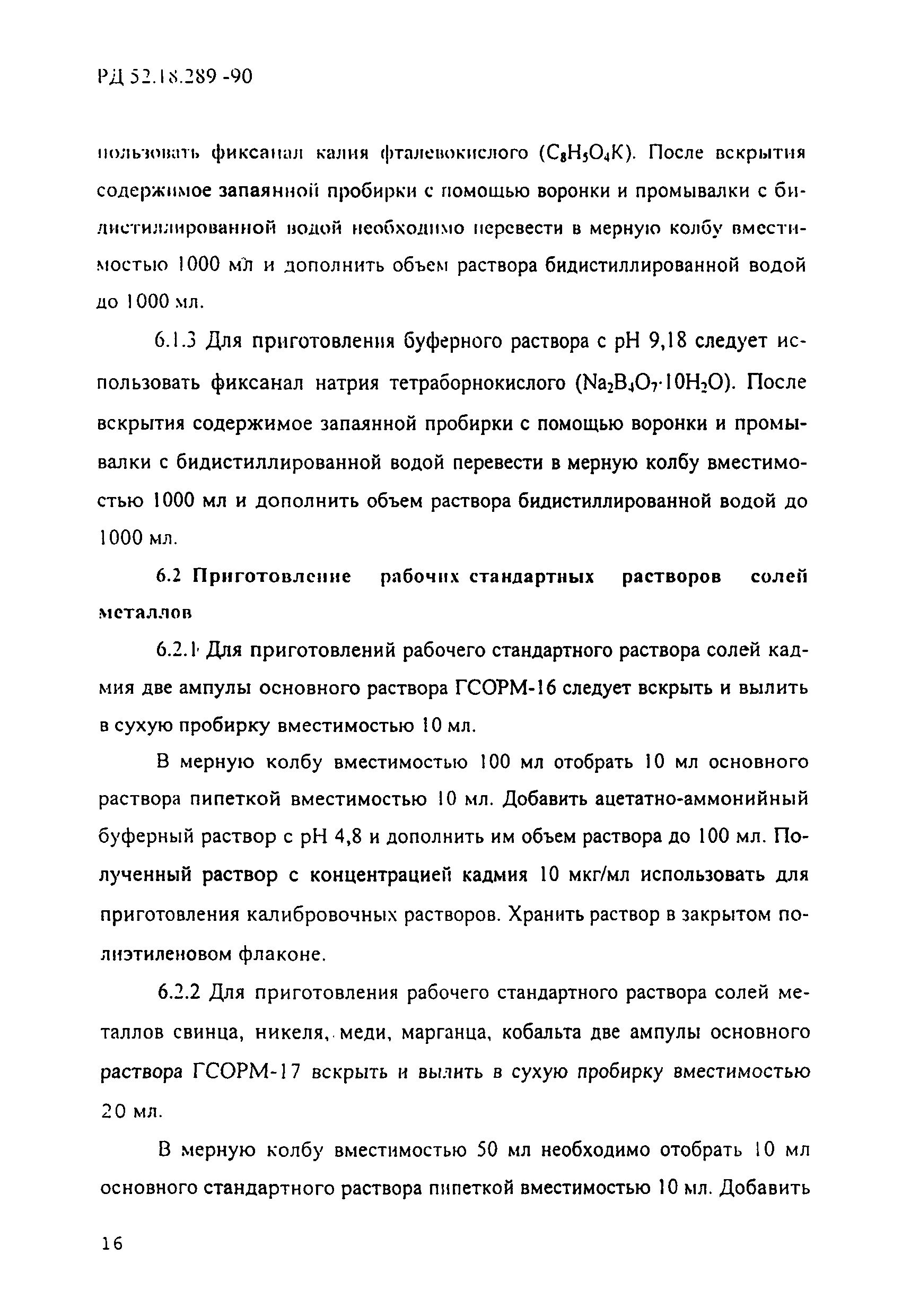 РД 52.18.289 -90

пользовать фиксанал калия фталевокислого ($C_8H_5O_4K$). После вскрытия содержимое запаянной пробирки с помощью воронки и промывалки с бидистиллированной водой необходимо перевести в мерную колбу вместимостью 1000 мл и дополнить объем раствора бидистиллированной водой до 1000 мл.

6.1.3 Для приготовления буферного раствора с pH 9,18 следует использовать фиксанал натрия тетраборнокислого ($Na_2B_4O_7 \cdot 10H_2O$). После вскрытия содержимое запаянной пробирки с помощью воронки и промывалки с бидистиллированной водой перевести в мерную колбу вместимостью 1000 мл и дополнить объем раствора бидистиллированной водой до 1000 мл.

6.2 Приготовление рабочих стандартных растворов солей металлов

6.2.1 Для приготовлений рабочего стандартного раствора солей кадмия две ампулы основного раствора ГСОРМ-16 следует вскрыть и вылить в сухую пробирку вместимостью 10 мл.

В мерную колбу вместимостью 100 мл отобрать 10 мл основного раствора пипеткой вместимостью 10 мл. Добавить ацетатно-аммонийный буферный раствор с pH 4,8 и дополнить им объем раствора до 100 мл. Полученный раствор с концентрацией кадмия 10 мкг/мл использовать для приготовления калибровочных растворов. Хранить раствор в закрытом полиэтиленовом флаконе.

6.2.2 Для приготовления рабочего стандартного раствора солей металлов свинца, никеля, меди, марганца, кобальта две ампулы основного раствора ГСОРМ-17 вскрыть и вылить в сухую пробирку вместимостью 20 мл.

В мерную колбу вместимостью 50 мл необходимо отобрать 10 мл основного стандартного раствора пипеткой вместимостью 10 мл. Добавить

16